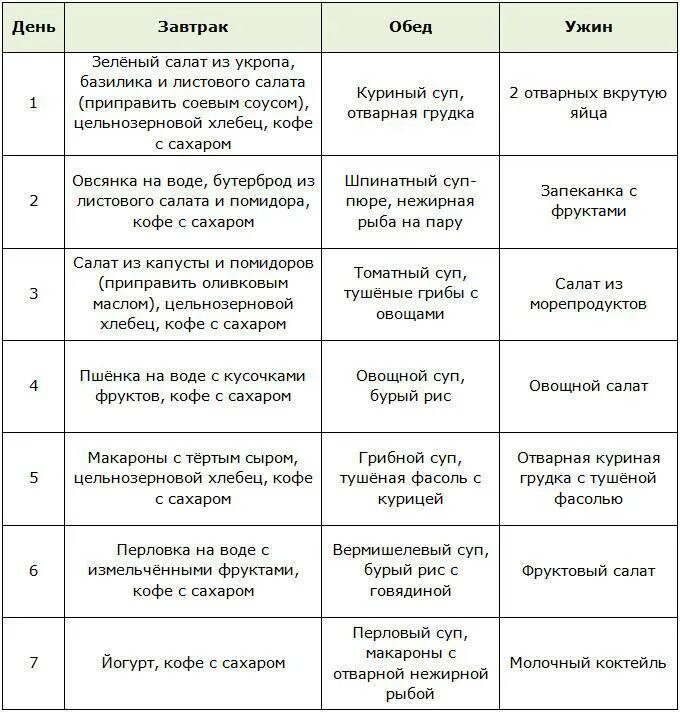 | День | Завтрак | Обед | Ужин |
|---|---|---|---|
| 1 | Зелёный салат из укропа, базилика и листового салата (приправить соевым соусом), цельнозерновой хлебец, кофе с сахаром | Куриный суп, отварная грудка | 2 отварных вкрутую яйца |
| 2 | Овсянка на воде, бутерброд из листового салата и помидора, кофе с сахаром | Шпинатный суп-пюре, нежирная рыба на пару | Запеканка с фруктами |
| 3 | Салат из капусты и помидоров (приправить оливковым маслом), цельнозерновой хлебец, кофе с сахаром | Томатный суп, тушёные грибы с овощами | Салат из морепродуктов |
| 4 | Пшёнка на воде с кусочками фруктов, кофе с сахаром | Овощной суп, бурый рис | Овощной салат |
| 5 | Макароны с тёртым сыром, цельнозерновой хлебец, кофе с сахаром | Грибной суп, тушёная фасоль с курицей | Отварная куриная грудка с тушёной фасолью |
| 6 | Перловка на воде с измельчёнными фруктами, кофе с сахаром | Вермишелевый суп, бурый рис с говядиной | Фруктовый салат |
| 7 | Йогурт, кофе с сахаром | Перловый суп, макароны с отварной нежирной рыбой | Молочный коктейль |